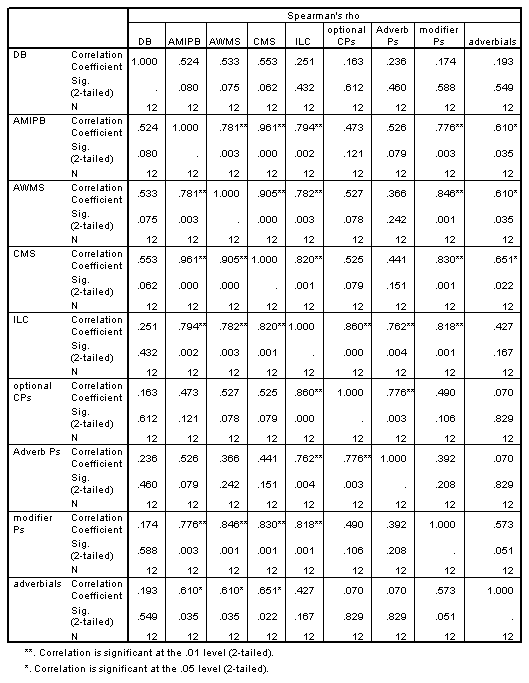 | | | Spearman's rho | | | | | | | | |
|---|---|---|---|---|---|---|---|---|---|---|
| | | DB | AMIPB | AWMS | CMS | ILC | optional CPs | Adverb Ps | modifier Ps | adverbials |
| DB | Correlation Coefficient | 1.000 | .524 | .533 | .553 | .251 | .163 | .236 | .174 | .193 |
| | Sig. (2-tailed) | . | .080 | .075 | .062 | .432 | .612 | .460 | .588 | .549 |
| | N | 12 | 12 | 12 | 12 | 12 | 12 | 12 | 12 | 12 |
| AMIPB | Correlation Coefficient | .524 | 1.000 | .781** | .961** | .794** | .473 | .526 | .776** | .610* |
| | Sig. (2-tailed) | .080 | . | .003 | .000 | .002 | .121 | .079 | .003 | .035 |
| | N | 12 | 12 | 12 | 12 | 12 | 12 | 12 | 12 | 12 |
| AWMS | Correlation Coefficient | .533 | .781** | 1.000 | .905** | .782** | .527 | .366 | .846** | .610* |
| | Sig. (2-tailed) | .075 | .003 | . | .000 | .003 | .078 | .242 | .001 | .035 |
| | N | 12 | 12 | 12 | 12 | 12 | 12 | 12 | 12 | 12 |
| CMS | Correlation Coefficient | .553 | .961** | .905** | 1.000 | .820** | .525 | .441 | .830** | .651* |
| | Sig. (2-tailed) | .062 | .000 | .000 | . | .001 | .079 | .151 | .001 | .022 |
| | N | 12 | 12 | 12 | 12 | 12 | 12 | 12 | 12 | 12 |
| ILC | Correlation Coefficient | .251 | .794** | .782** | .820** | 1.000 | .860** | .762** | .818** | .427 |
| | Sig. (2-tailed) | .432 | .002 | .003 | .001 | . | .000 | .004 | .001 | .167 |
| | N | 12 | 12 | 12 | 12 | 12 | 12 | 12 | 12 | 12 |
| optional CPs | Correlation Coefficient | .163 | .473 | .527 | .525 | .860** | 1.000 | .776** | .490 | .070 |
| | Sig. (2-tailed) | .612 | .121 | .078 | .079 | .000 | . | .003 | .106 | .829 |
| | N | 12 | 12 | 12 | 12 | 12 | 12 | 12 | 12 | 12 |
| Adverb Ps | Correlation Coefficient | .236 | .526 | .366 | .441 | .762** | .776** | 1.000 | .392 | .070 |
| | Sig. (2-tailed) | .460 | .079 | .242 | .151 | .004 | .003 | . | .208 | .829 |
| | N | 12 | 12 | 12 | 12 | 12 | 12 | 12 | 12 | 12 |
| modifier Ps | Correlation Coefficient | .174 | .776** | .846** | .830** | .818** | .490 | .392 | 1.000 | .573 |
| | Sig. (2-tailed) | .588 | .003 | .001 | .001 | .001 | .106 | .208 | . | .051 |
| | N | 12 | 12 | 12 | 12 | 12 | 12 | 12 | 12 | 12 |
| adverbials | Correlation Coefficient | .193 | .610* | .610* | .651* | .427 | .070 | .070 | .573 | 1.000 |
| | Sig. (2-tailed) | .549 | .035 | .035 | .022 | .167 | .829 | .829 | .051 | . |
| | N | 12 | 12 | 12 | 12 | 12 | 12 | 12 | 12 | 12 |

**. Correlation is significant at the .01 level (2-tailed).

*. Correlation is significant at the .05 level (2-tailed).